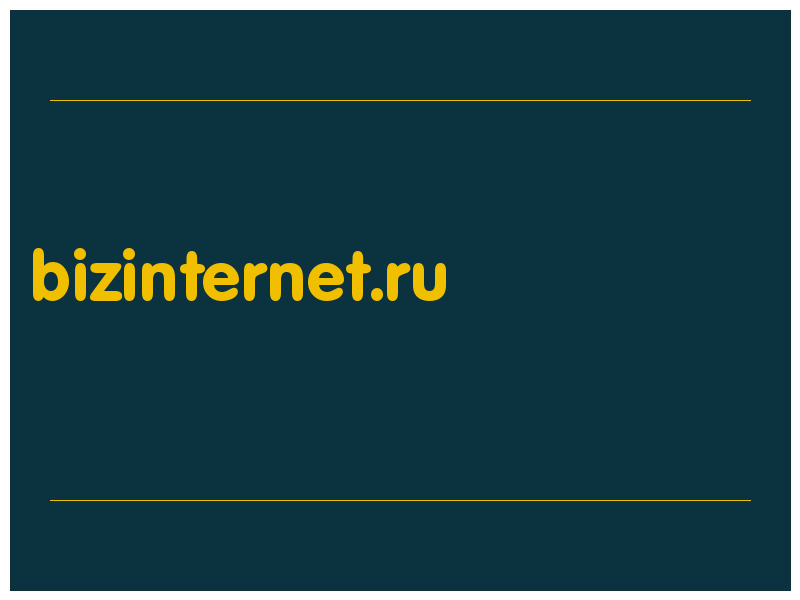 bizinternet.ru